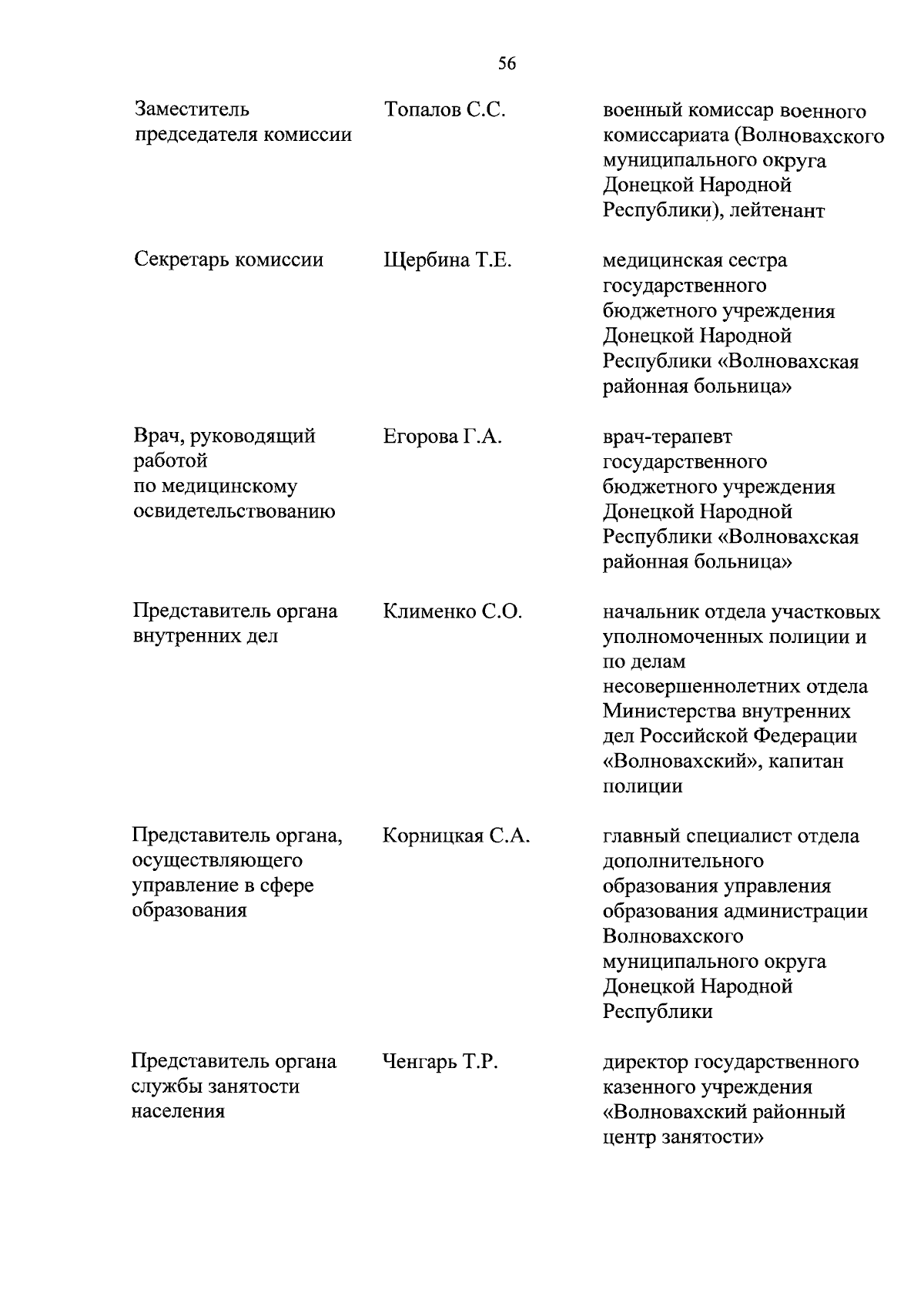 56

| | | |
|---|---|---|
| Заместитель председателя комиссии | Топалов С.С. | военный комиссар военного комиссариата (Волновахского муниципального округа Донецкой Народной Республики), лейтенант |
| Секретарь комиссии | Щербина Т.Е. | медицинская сестра государственного бюджетного учреждения Донецкой Народной Республики «Волновахская районная больница» |
| Врач, руководящий работой по медицинскому освидетельствованию | Егорова Г.А. | врач-терапевт государственного бюджетного учреждения Донецкой Народной Республики «Волновахская районная больница» |
| Представитель органа внутренних дел | Клименко С.О. | начальник отдела участковых уполномоченных полиции и по делам несовершеннолетних отдела Министерства внутренних дел Российской Федерации «Волновахский», капитан полиции |
| Представитель органа, осуществляющего управление в сфере образования | Корницкая С.А. | главный специалист отдела дополнительного образования управления образования администрации Волновахского муниципального округа Донецкой Народной Республики |
| Представитель органа службы занятости населения | Ченгарь Т.Р. | директор государственного казенного учреждения «Волновахский районный центр занятости» |